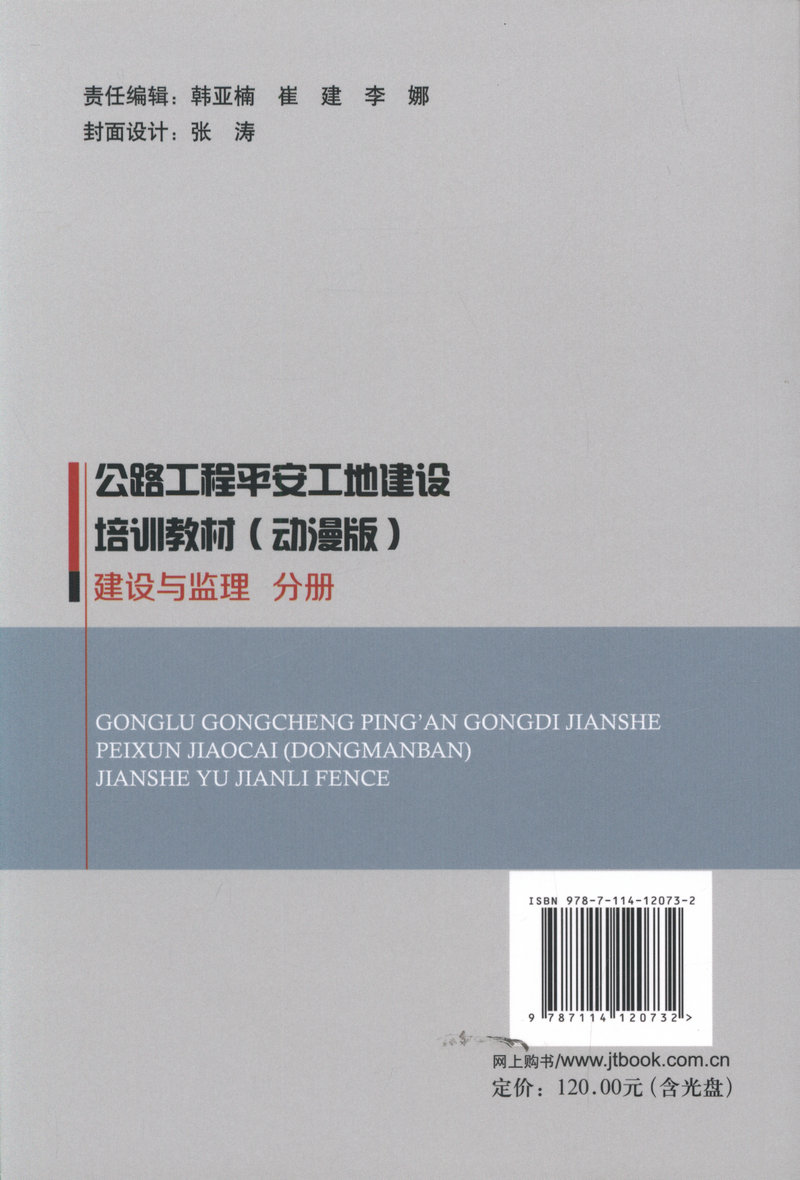 责任编辑：韩亚楠　崔　建　李　娜
封面设计：张　涛

公路工程平安工地建设
培训教材（动漫版）
建设与监理　分册

GONGLU GONGCHENG PING'AN GONGDI JIANSHE
PEIXUN JIAOCAI (DONGMANBAN)
JIANSHE YU JIANLI FENCE

ISBN 978-7-114-12073-2

9 787114 120732 >

网上购书/www.jtbook.com.cn
定价：120.00元（含光盘）